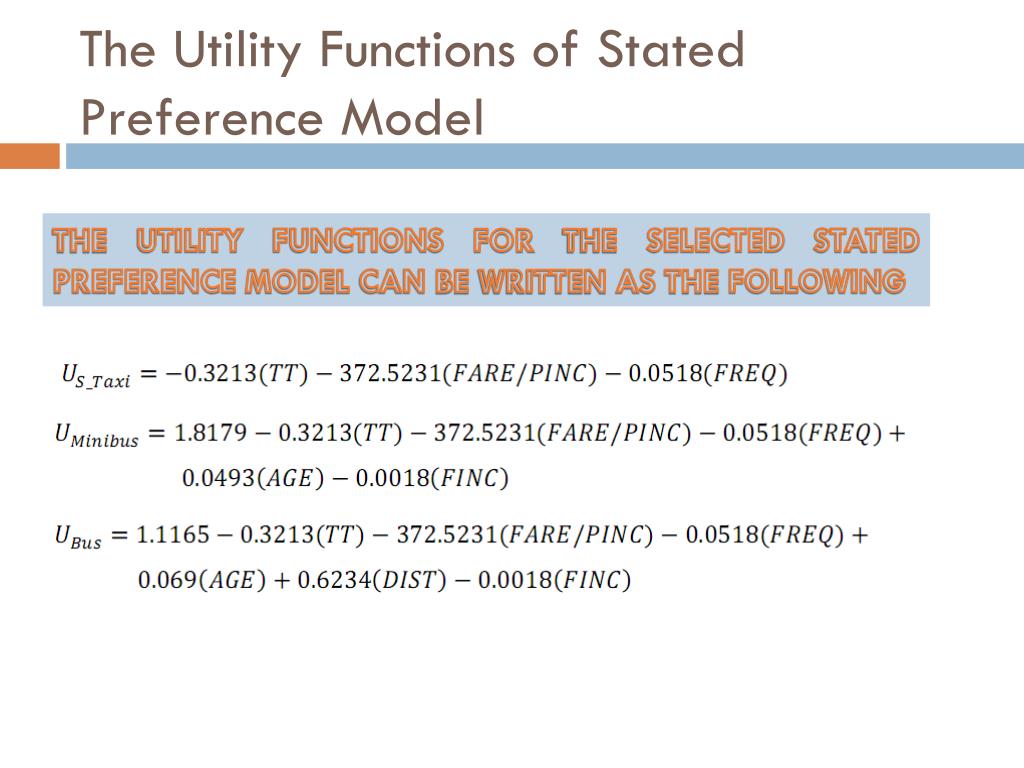 The Utility Functions of Stated Preference Model

THE UTILITY FUNCTIONS FOR THE SELECTED STATED PREFERENCE MODEL CAN BE WRITTEN AS THE FOLLOWING

$U_{S\_Taxi} = -0.3213(TT) - 372.5231(FARE/PINC) - 0.0518(FREQ)$

$U_{Minibus} = 1.8179 - 0.3213(TT) - 372.5231(FARE/PINC) - 0.0518(FREQ) + 0.0493(AGE) - 0.0018(FINC)$

$U_{Bus} = 1.1165 - 0.3213(TT) - 372.5231(FARE/PINC) - 0.0518(FREQ) + 0.069(AGE) + 0.6234(DIST) - 0.0018(FINC)$